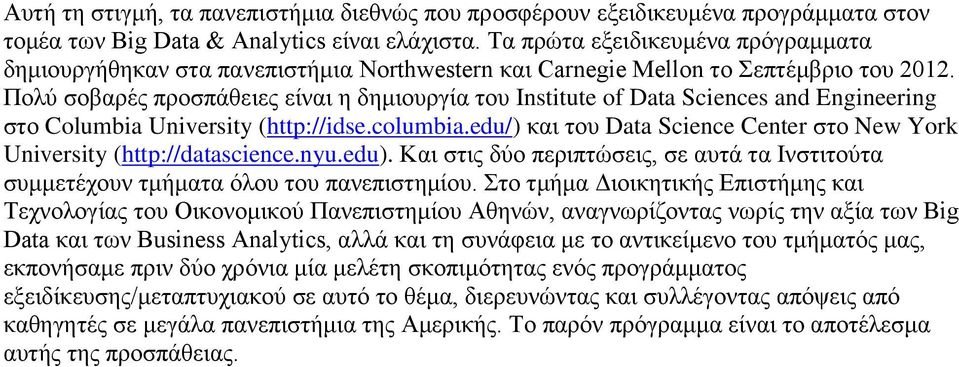 Αυτή τη στιγμή, τα πανεπιστήμια διεθνώς που προσφέρουν εξειδικευμένα προγράμματα στον τομέα των Big Data & Analytics είναι ελάχιστα. Τα πρώτα εξειδικευμένα πρόγραμματα δημιουργήθηκαν στα πανεπιστήμια Northwestern και Carnegie Mellon το Σεπτέμβριο του 2012. Πολύ σοβαρές προσπάθειες είναι η δημιουργία του Institute of Data Sciences and Engineering στο Columbia University (http://idse.columbia.edu/) και του Data Science Center στο New York University (http://datascience.nyu.edu). Και στις δύο περιπτώσεις, σε αυτά τα Ινστιτούτα συμμετέχουν τμήματα όλου του πανεπιστημίου. Στο τμήμα Διοικητικής Επιστήμης και Τεχνολογίας του Οικονομικού Πανεπιστημίου Αθηνών, αναγνωρίζοντας νωρίς την αξία των Big Data και των Business Analytics, αλλά και τη συνάφεια με το αντικείμενο του τμήματός μας, εκπονήσαμε πριν δύο χρόνια μία μελέτη σκοπιμότητας ενός προγράμματος εξειδίκευσης/μεταπτυχιακού σε αυτό το θέμα, διερευνώντας και συλλέγοντας απόψεις από καθηγητές σε μεγάλα πανεπιστήμια της Αμερικής. Το παρόν πρόγραμμα είναι το αποτέλεσμα αυτής της προσπάθειας.